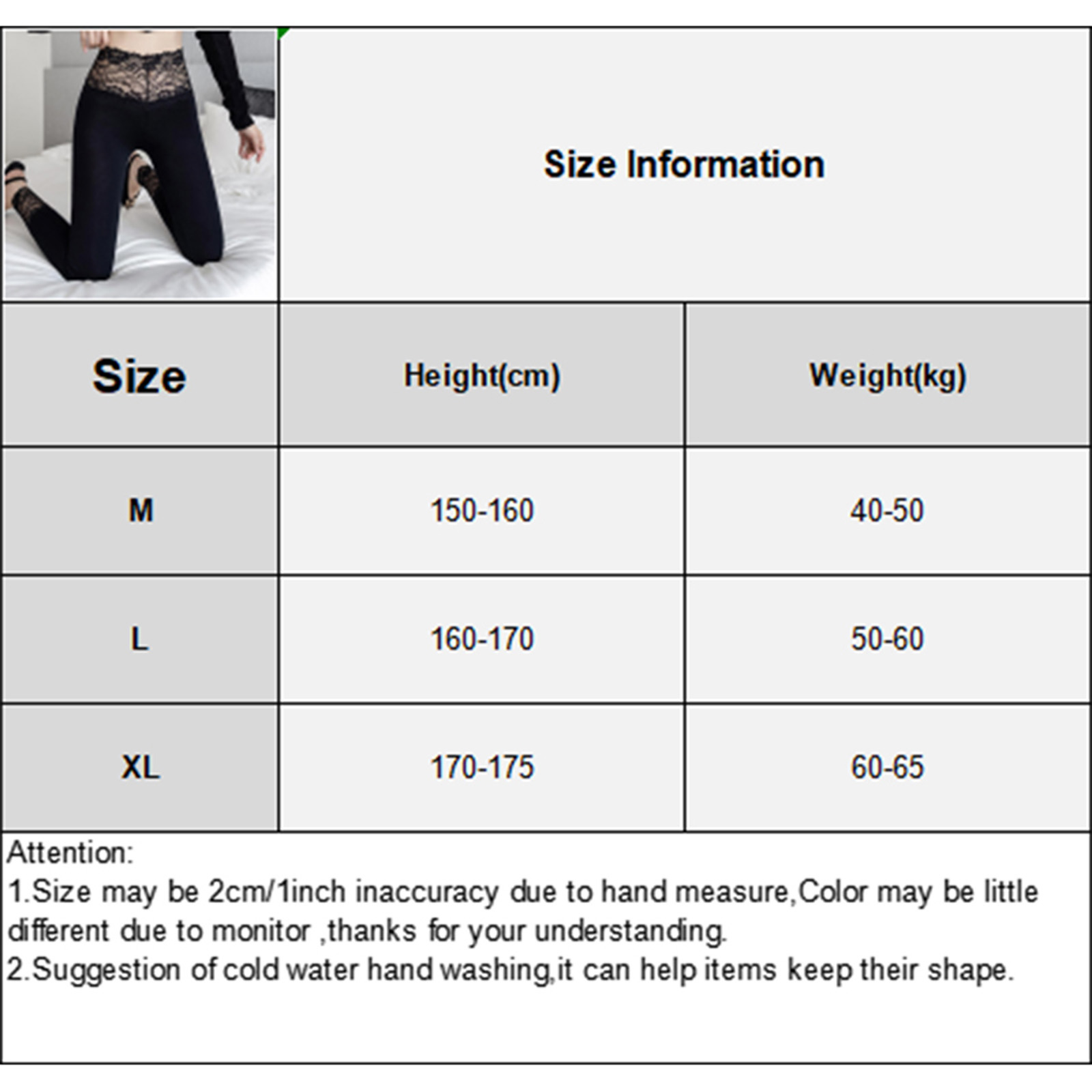 Size Information

| Size | Height(cm) | Weight(kg) |
|---|---|---|
| M | 150-160 | 40-50 |
| L | 160-170 | 50-60 |
| XL | 170-175 | 60-65 |

Attention:
1.Size may be 2cm/1inch inaccuracy due to hand measure,Color may be little different due to monitor ,thanks for your understanding.
2.Suggestion of cold water hand washing,it can help items keep their shape.